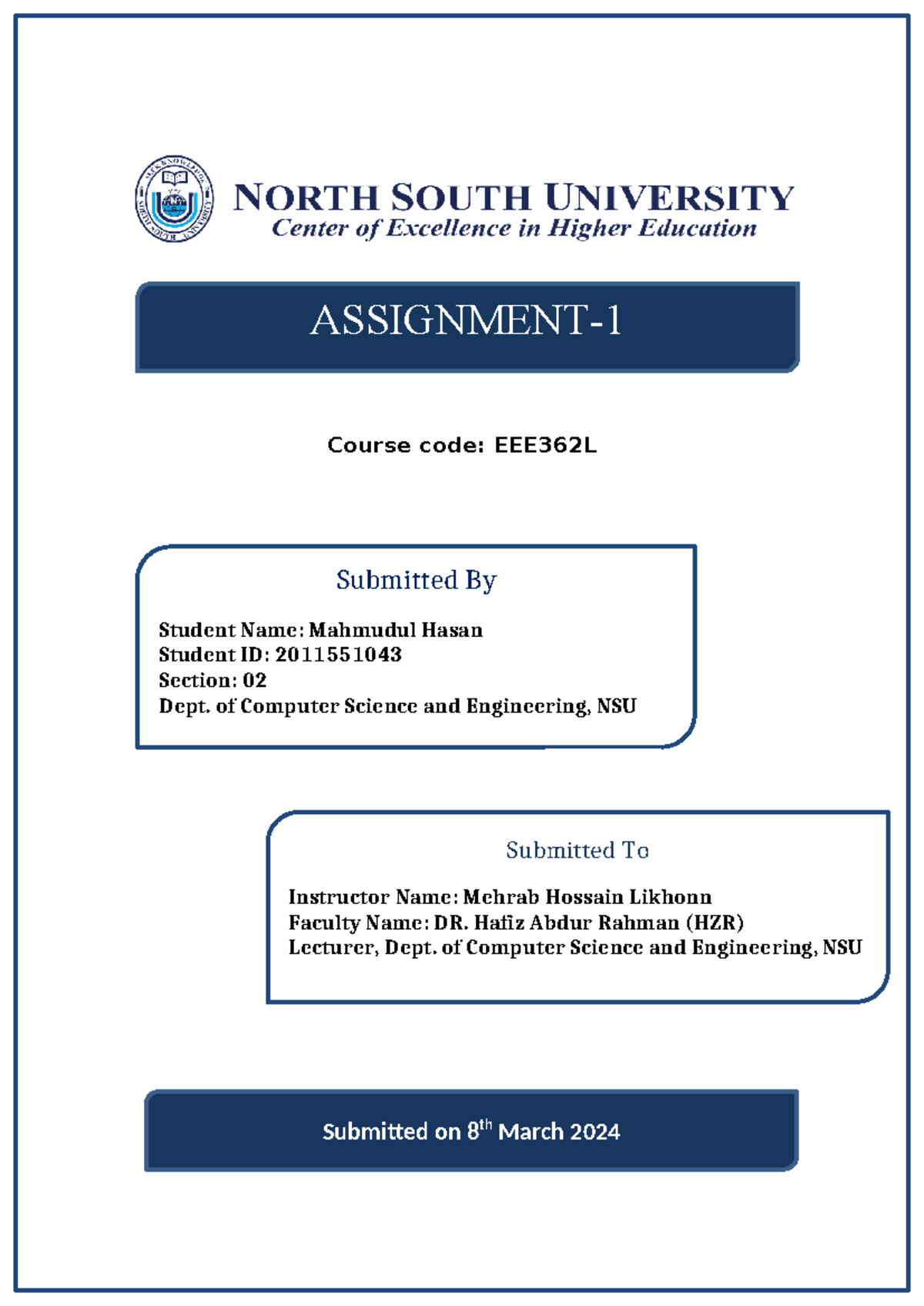 NORTH SOUTH UNIVERSITY
Center of Excellence in Higher Education

ASSIGNMENT-1

Course code: EEE362L

Submitted By

Student Name: Mahmudul Hasan
Student ID: 2011551043
Section: 02
Dept. of Computer Science and Engineering, NSU

Submitted To

Instructor Name: Mehrab Hossain Likhonn
Faculty Name: DR. Hafiz Abdur Rahman (HZR)
Lecturer, Dept. of Computer Science and Engineering, NSU

Submitted on 8$^{th}$ March 2024